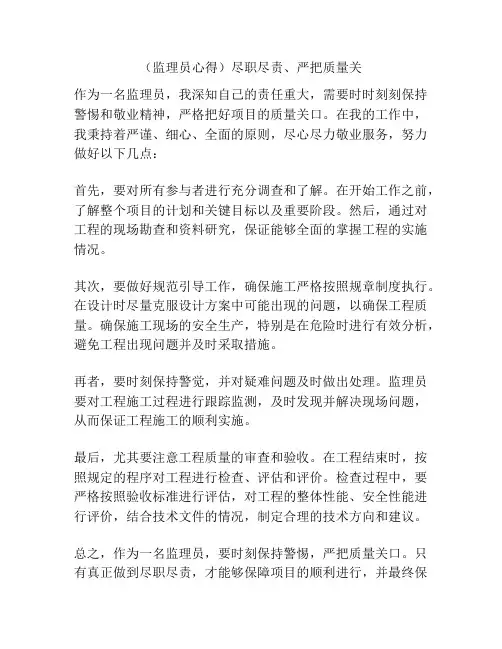 （监理员心得）尽职尽责、严把质量关

作为一名监理员，我深知自己的责任重大，需要时时刻刻保持警惕和敬业精神，严格把好项目的质量关口。在我的工作中，我秉持着严谨、细心、全面的原则，尽心尽力敬业服务，努力做好以下几点：

首先，要对所有参与者进行充分调查和了解。在开始工作之前，了解整个项目的计划和关键目标以及重要阶段。然后，通过对工程的现场勘查和资料研究，保证能够全面的掌握工程的实施情况。

其次，要做好规范引导工作，确保施工严格按照规章制度执行。在设计时尽量克服设计方案中可能出现的问题，以确保工程质量。确保施工现场的安全生产，特别是在危险时进行有效分析，避免工程出现问题并及时采取措施。

再者，要时刻保持警觉，并对疑难问题及时做出处理。监理员要对工程施工过程进行跟踪监测，及时发现并解决现场问题，从而保证工程施工的顺利实施。

最后，尤其要注意工程质量的审查和验收。在工程结束时，按照规定的程序对工程进行检查、评估和评价。检查过程中，要严格按照验收标准进行评估，对工程的整体性能、安全性能进行评价，结合技术文件的情况，制定合理的技术方向和建议。

总之，作为一名监理员，要时刻保持警惕，严把质量关口。只有真正做到尽职尽责，才能够保障项目的顺利进行，并最终保